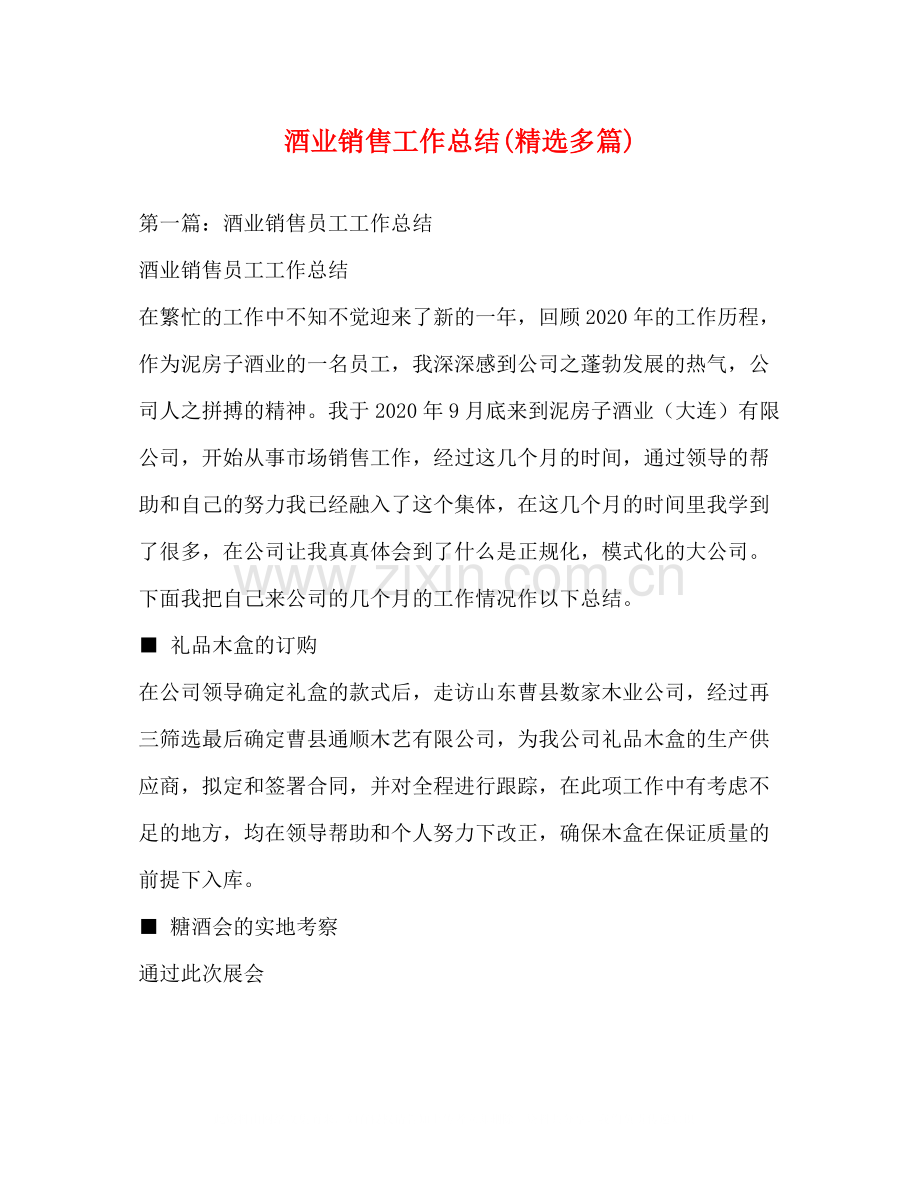 酒业销售工作总结(精选多篇)

第一篇：酒业销售员工工作总结

酒业销售员工工作总结

在繁忙的工作中不知不觉迎来了新的一年，回顾2020年的工作历程，作为泥房子酒业的一名员工，我深深感到公司之蓬勃发展的热气，公司人之拼搏的精神。我于2020年9月底来到泥房子酒业（大连）有限公司，开始从事市场销售工作，经过这几个月的时间，通过领导的帮助和自己的努力我已经融入了这个集体，在这几个月的时间里我学到了很多，在公司让我真真体会到了什么是正规化，模式化的大公司。下面我把自己来公司的几个月的工作情况作以下总结。

■ 礼品木盒的订购

在公司领导确定礼盒的款式后，走访山东曹县数家木业公司，经过再三筛选最后确定曹县通顺木艺有限公司，为我公司礼品木盒的生产供应商，拟定和签署合同，并对全程进行跟踪，在此项工作中有考虑不足的地方，均在领导帮助和个人努力下改正，确保木盒在保证质量的前提下入库。

■ 糖酒会的实地考察

通过此次展会

www.zixin.com.cn